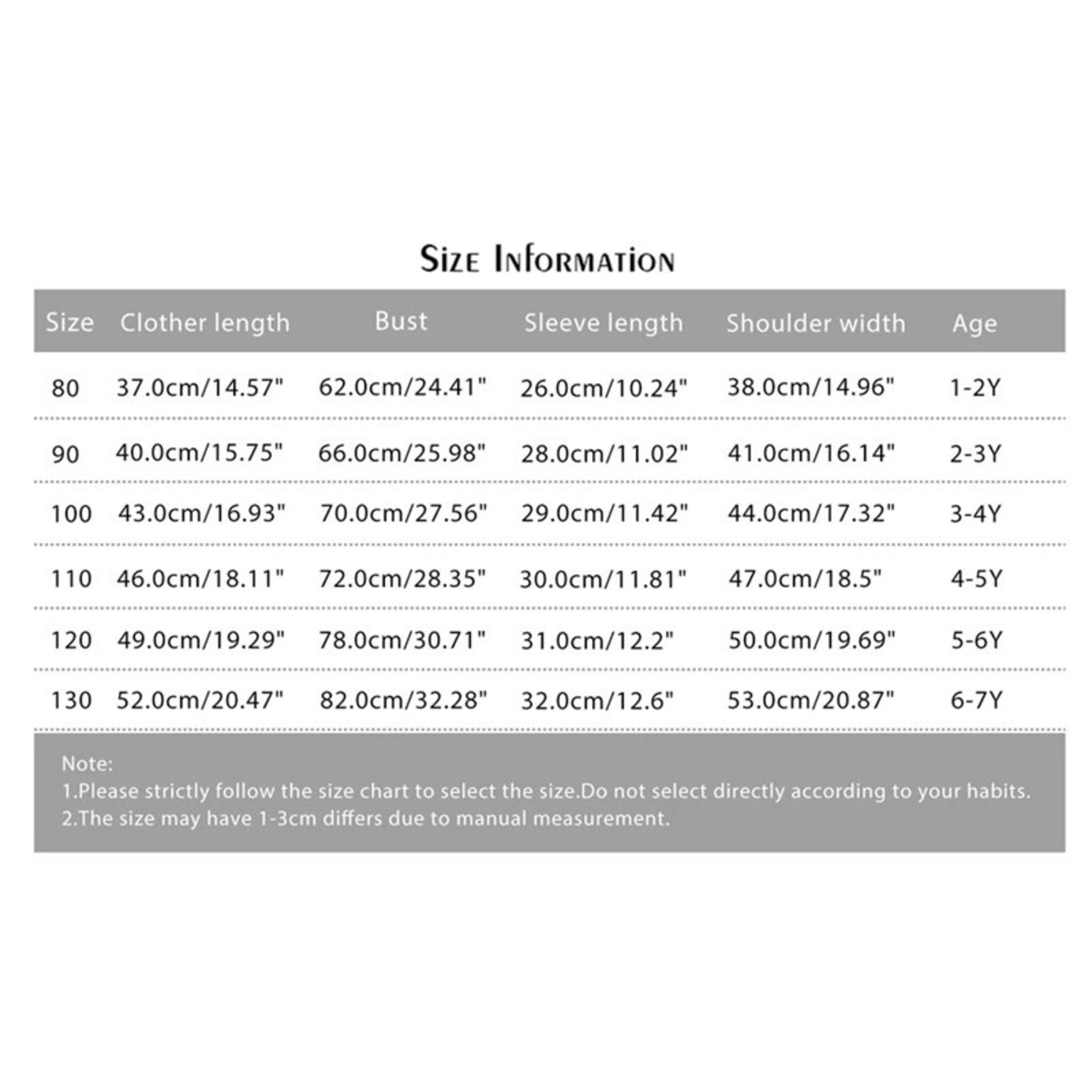 Size Information

| Size | Clother length | Bust | Sleeve length | Shoulder width | Age |
|---|---|---|---|---|---|
| 80 | 37.0cm/14.57" | 62.0cm/24.41" | 26.0cm/10.24" | 38.0cm/14.96" | 1-2Y |
| 90 | 40.0cm/15.75" | 66.0cm/25.98" | 28.0cm/11.02" | 41.0cm/16.14" | 2-3Y |
| 100 | 43.0cm/16.93" | 70.0cm/27.56" | 29.0cm/11.42" | 44.0cm/17.32" | 3-4Y |
| 110 | 46.0cm/18.11" | 72.0cm/28.35" | 30.0cm/11.81" | 47.0cm/18.5" | 4-5Y |
| 120 | 49.0cm/19.29" | 78.0cm/30.71" | 31.0cm/12.2" | 50.0cm/19.69" | 5-6Y |
| 130 | 52.0cm/20.47" | 82.0cm/32.28" | 32.0cm/12.6" | 53.0cm/20.87" | 6-7Y |

Note:
1.Please strictly follow the size chart to select the size.Do not select directly according to your habits.
2.The size may have 1-3cm differs due to manual measurement.